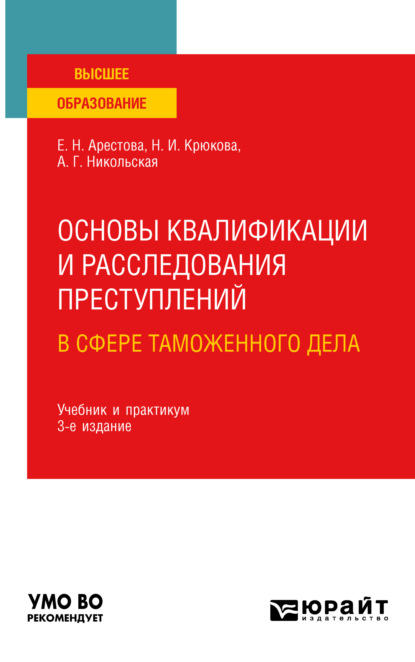 ВЫСШЕЕ
ОБРАЗОВАНИЕ

Е. Н. Арестова, Н. И. Крюкова,
А. Г. Никольская

ОСНОВЫ КВАЛИФИКАЦИИ И РАССЛЕДОВАНИЯ ПРЕСТУПЛЕНИЙ
В СФЕРЕ ТАМОЖЕННОГО ДЕЛА

Учебник и практикум
3-е издание

УМО ВО
РЕКОМЕНДУЕТ

ЮРАЙТ
издательство